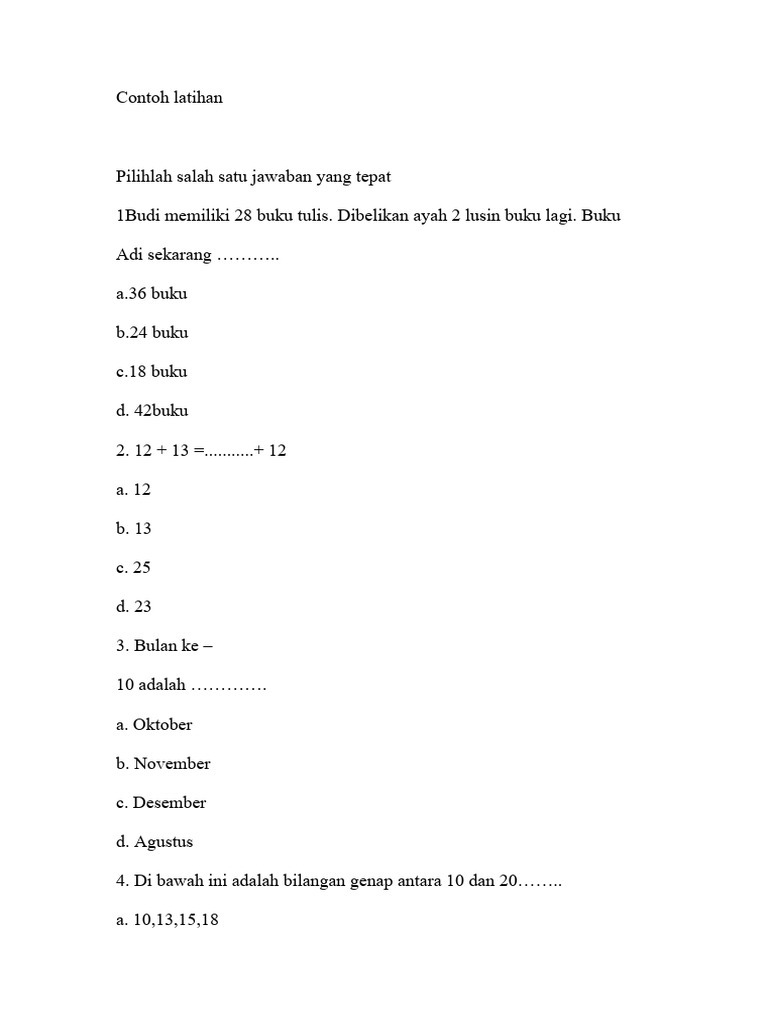 Contoh latihan

Pilihlah salah satu jawaban yang tepat

1Budi memiliki 28 buku tulis. Dibelikan ayah 2 lusin buku lagi. Buku Adi sekarang ………..

a.36 buku

b.24 buku

c.18 buku

d. 42buku

2. 12 + 13 =...........+ 12

a. 12

b. 13

c. 25

d. 23

3. Bulan ke –

10 adalah ………….

a. Oktober

b. November

c. Desember

d. Agustus

4. Di bawah ini adalah bilangan genap antara 10 dan 20……..

a. 10,13,15,18